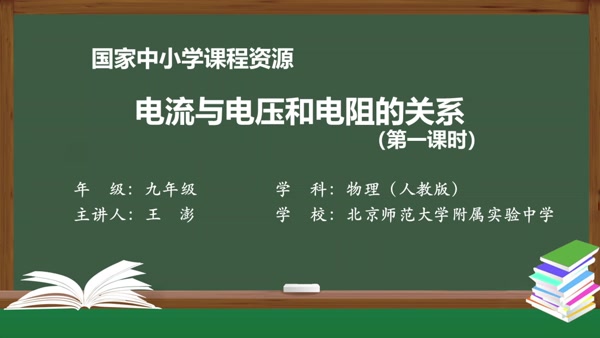 国家中小学课程资源

电流与电压和电阻的关系
（第一课时）

年　级：九年级　　　　学　科：物理（人教版）
主讲人：王　澎　　　　学　校：北京师范大学附属实验中学